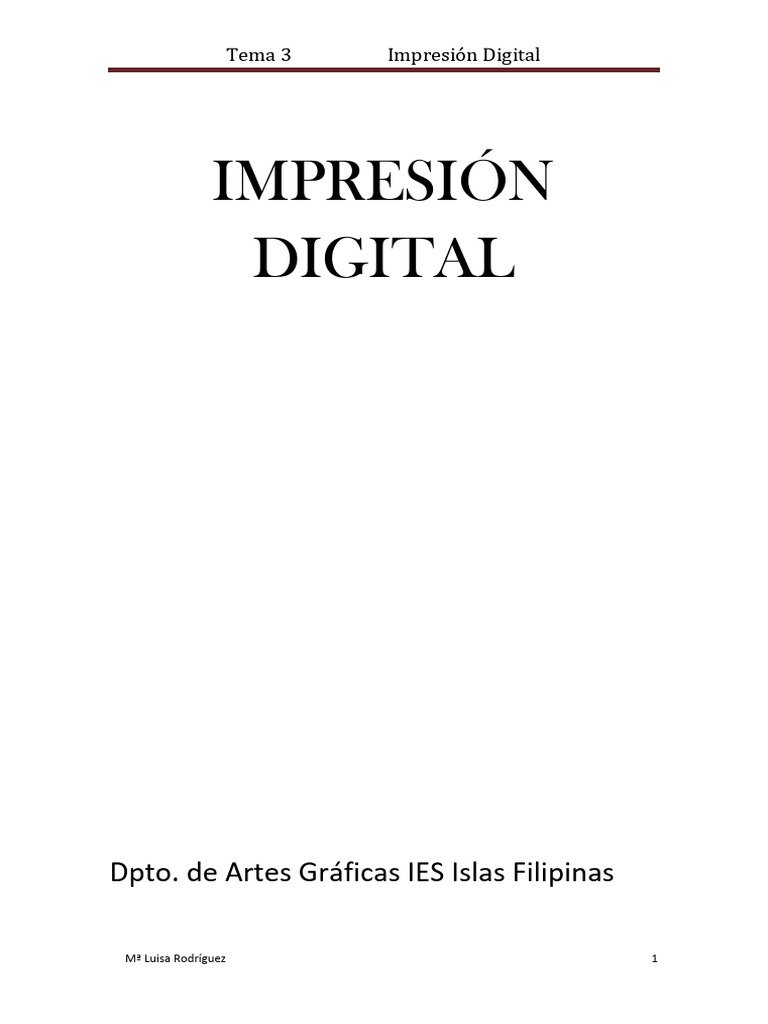 Tema 3 Impresión Digital

IMPRESIÓN DIGITAL

Dpto. de Artes Gráficas IES Islas Filipinas

Mª Luisa Rodríguez 1